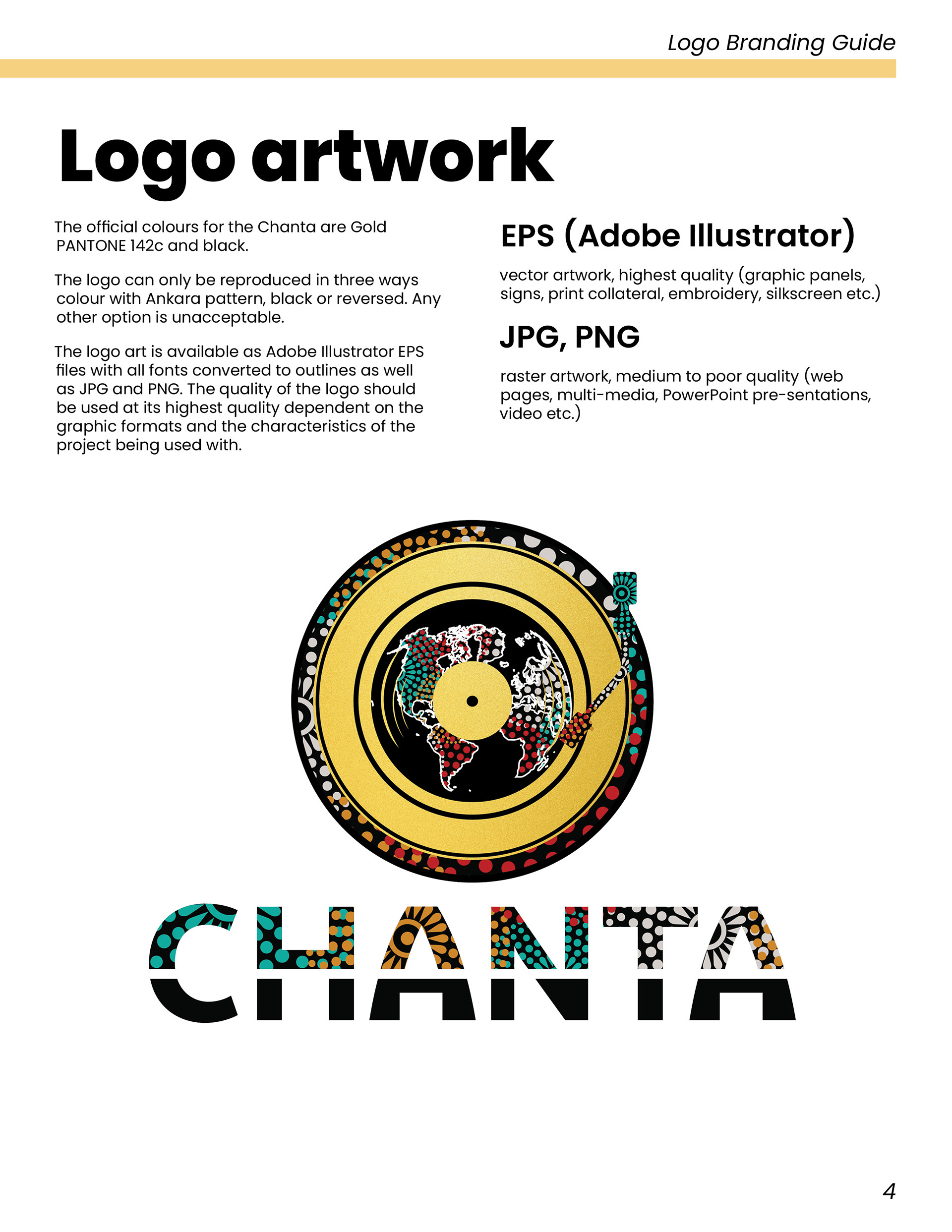 Logo Branding Guide

Logo artwork

The official colours for the Chanta are Gold PANTONE 142c and black.

The logo can only be reproduced in three ways colour with Ankara pattern, black or reversed. Any other option is unacceptable.

The logo art is available as Adobe Illustrator EPS files with all fonts converted to outlines as well as JPG and PNG. The quality of the logo should be used at its highest quality dependent on the graphic formats and the characteristics of the project being used with.

EPS (Adobe Illustrator)

vector artwork, highest quality (graphic panels, signs, print collateral, embroidery, silkscreen etc.)

JPG, PNG

raster artwork, medium to poor quality (web pages, multi-media, PowerPoint pre-sentations, video etc.)

CHANTA

4